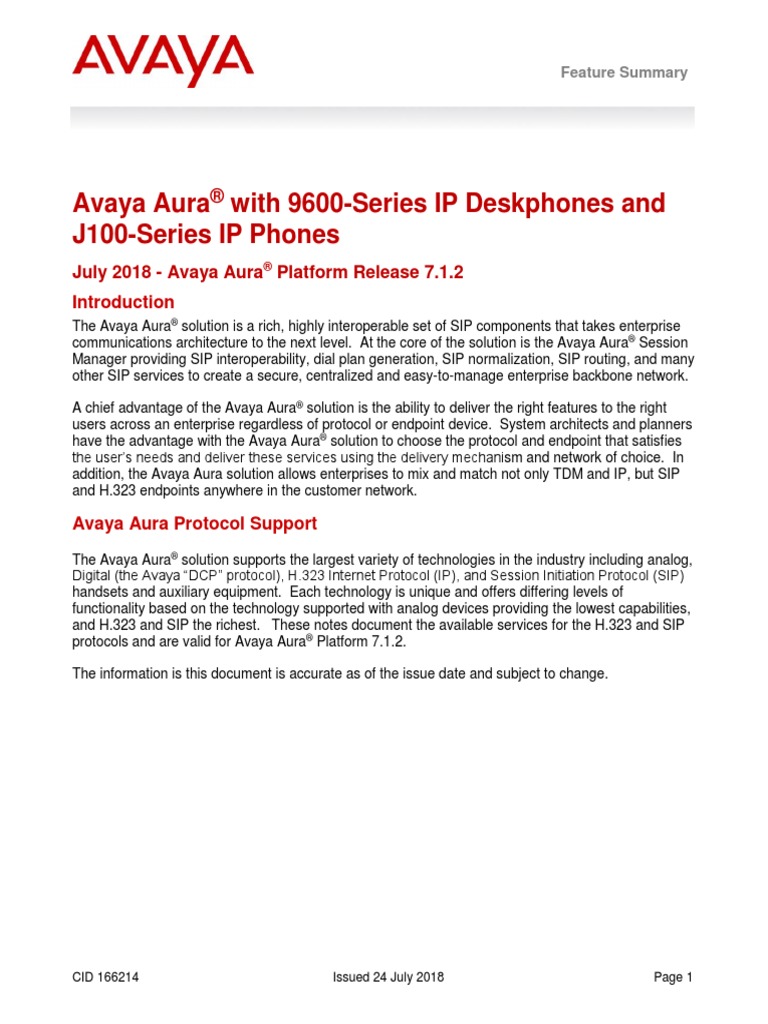 AVAYA

Feature Summary

Avaya Aura® with 9600-Series IP Deskphones and J100-Series IP Phones

July 2018 - Avaya Aura® Platform Release 7.1.2

Introduction

The Avaya Aura® solution is a rich, highly interoperable set of SIP components that takes enterprise communications architecture to the next level. At the core of the solution is the Avaya Aura® Session Manager providing SIP interoperability, dial plan generation, SIP normalization, SIP routing, and many other SIP services to create a secure, centralized and easy-to-manage enterprise backbone network.

A chief advantage of the Avaya Aura® solution is the ability to deliver the right features to the right users across an enterprise regardless of protocol or endpoint device. System architects and planners have the advantage with the Avaya Aura® solution to choose the protocol and endpoint that satisfies the user's needs and deliver these services using the delivery mechanism and network of choice. In addition, the Avaya Aura solution allows enterprises to mix and match not only TDM and IP, but SIP and H.323 endpoints anywhere in the customer network.

Avaya Aura Protocol Support

The Avaya Aura® solution supports the largest variety of technologies in the industry including analog, Digital (the Avaya "DCP" protocol), H.323 Internet Protocol (IP), and Session Initiation Protocol (SIP) handsets and auxiliary equipment. Each technology is unique and offers differing levels of functionality based on the technology supported with analog devices providing the lowest capabilities, and H.323 and SIP the richest. These notes document the available services for the H.323 and SIP protocols and are valid for Avaya Aura® Platform 7.1.2.

The information is this document is accurate as of the issue date and subject to change.

CID 166214

Issued 24 July 2018

Page 1